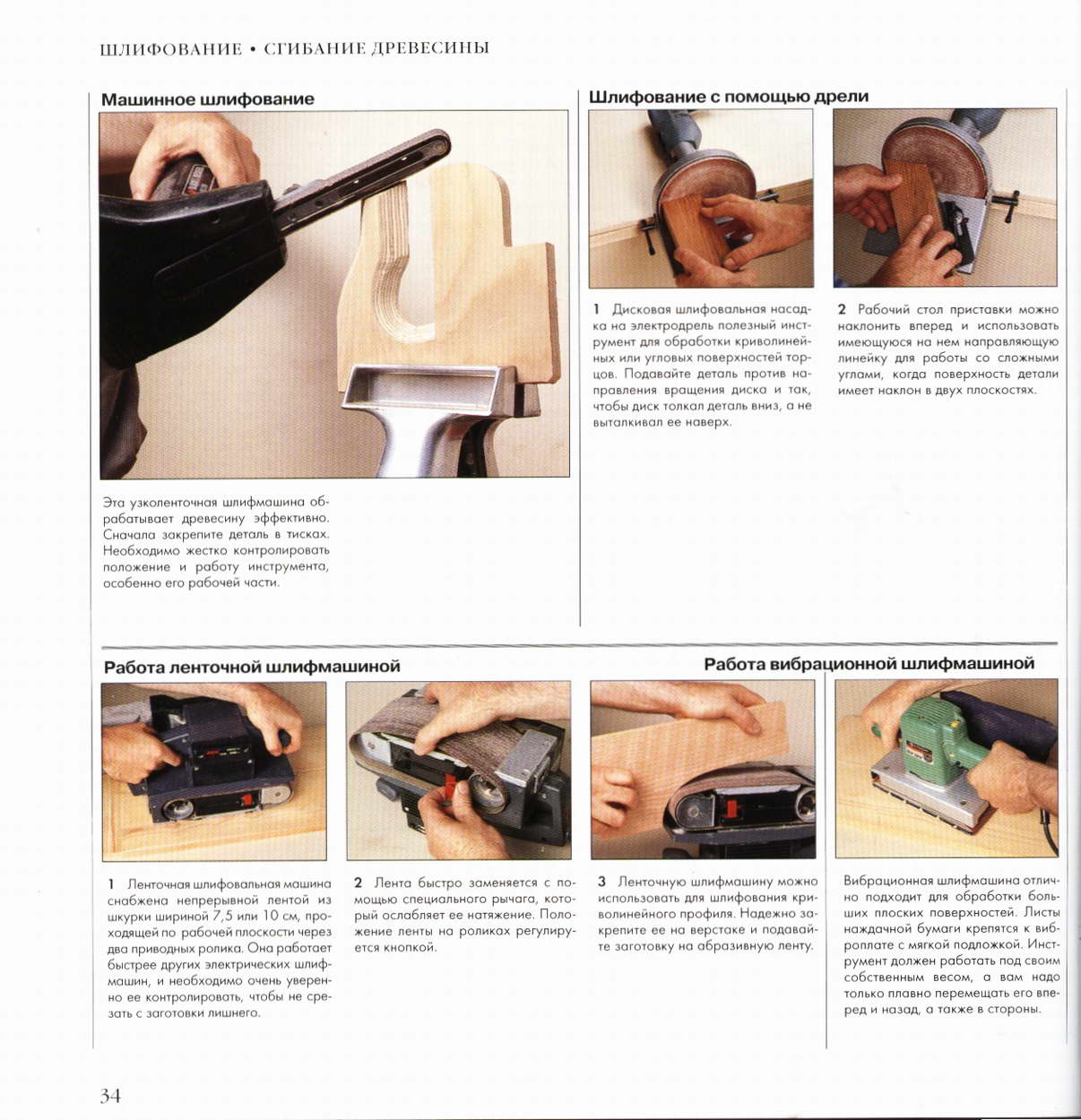 ШЛИФОВАНИЕ • СГИБАНИЕ ДРЕВЕСИНЫ

Машинное шлифование

Эта узколенточная шлифмашина обрабатывает древесину эффективно. Сначала закрепите деталь в тисках. Необходимо жестко контролировать положение и работу инструмента, особенно его рабочей части.

Шлифование с помощью дрели

1 Дисковая шлифовальная насадка на электродрель полезный инструмент для обработки криволинейных или угловых поверхностей торцов. Подавайте деталь против направления вращения диска и так, чтобы диск толкал деталь вниз, а не выталкивал ее наверх.

2 Рабочий стол приставки можно наклонить вперед и использовать имеющуюся на нем направляющую линейку для работы со сложными углами, когда поверхность детали имеет наклон в двух плоскостях.

Работа ленточной шлифмашиной

1 Ленточная шлифовальная машина снабжена непрерывной лентой из шкурки шириной 7,5 или 10 см, проходящей по рабочей плоскости через два приводных ролика. Она работает быстрее других электрических шлифмашин, и необходимо очень уверенно ее контролировать, чтобы не срезать с заготовки лишнего.

2 Лента быстро заменяется с помощью специального рычага, который ослабляет ее натяжение. Положение ленты на роликах регулируется кнопкой.

3 Ленточную шлифмашину можно использовать для шлифования криволинейного профиля. Надежно закрепите ее на верстаке и подавайте заготовку на абразивную ленту.

Работа вибрационной шлифмашиной

Вибрационная шлифмашина отлично подходит для обработки больших плоских поверхностей. Листы наждачной бумаги крепятся к виброплате с мягкой подложкой. Инструмент должен работать под своим собственным весом, а вам надо только плавно перемещать его вперед и назад, а также в стороны.

34